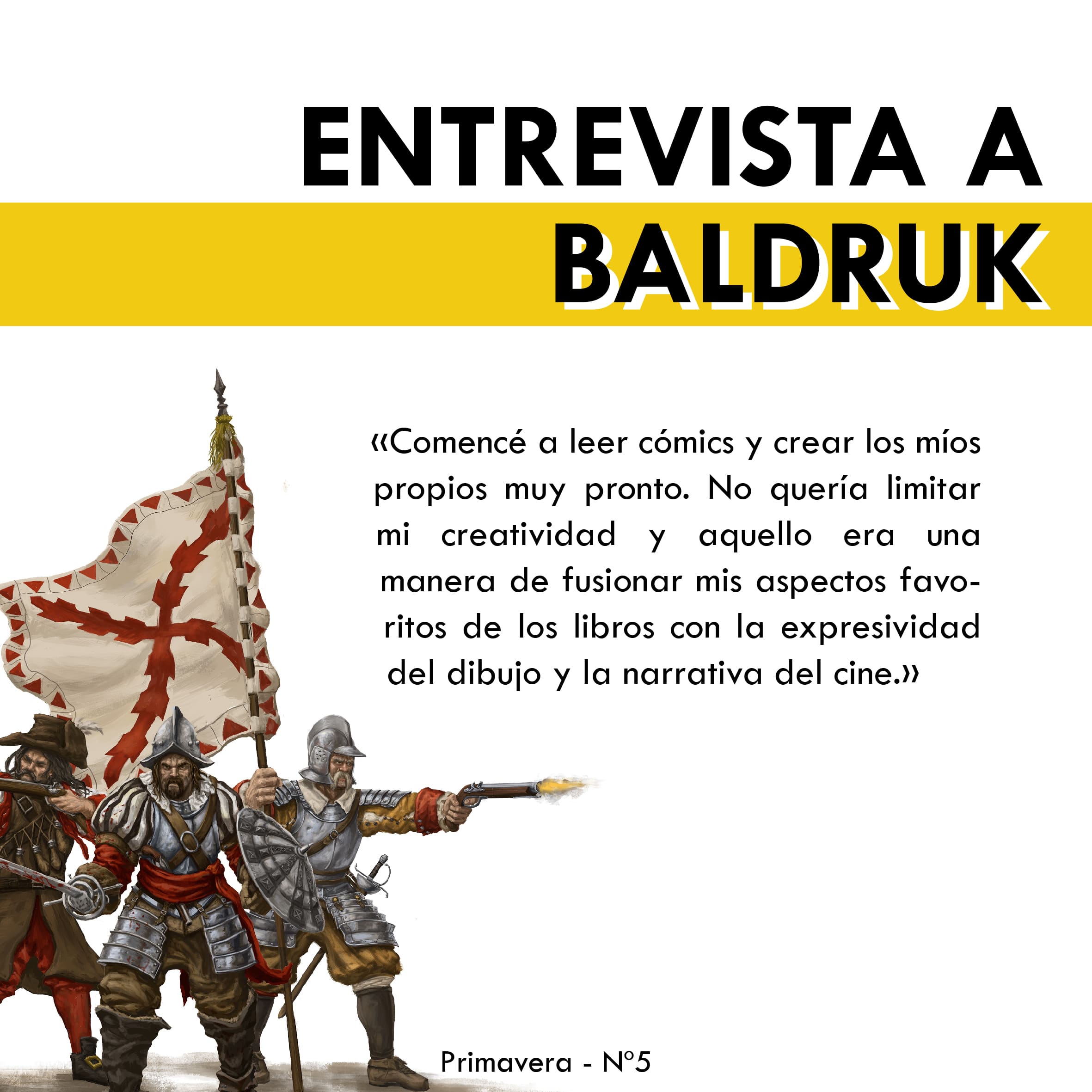 ENTREVISTA A
BALDRUK

«Comencé a leer cómics y crear los míos propios muy pronto. No quería limitar mi creatividad y aquello era una manera de fusionar mis aspectos favoritos de los libros con la expresividad del dibujo y la narrativa del cine.»

Primavera - Nº5